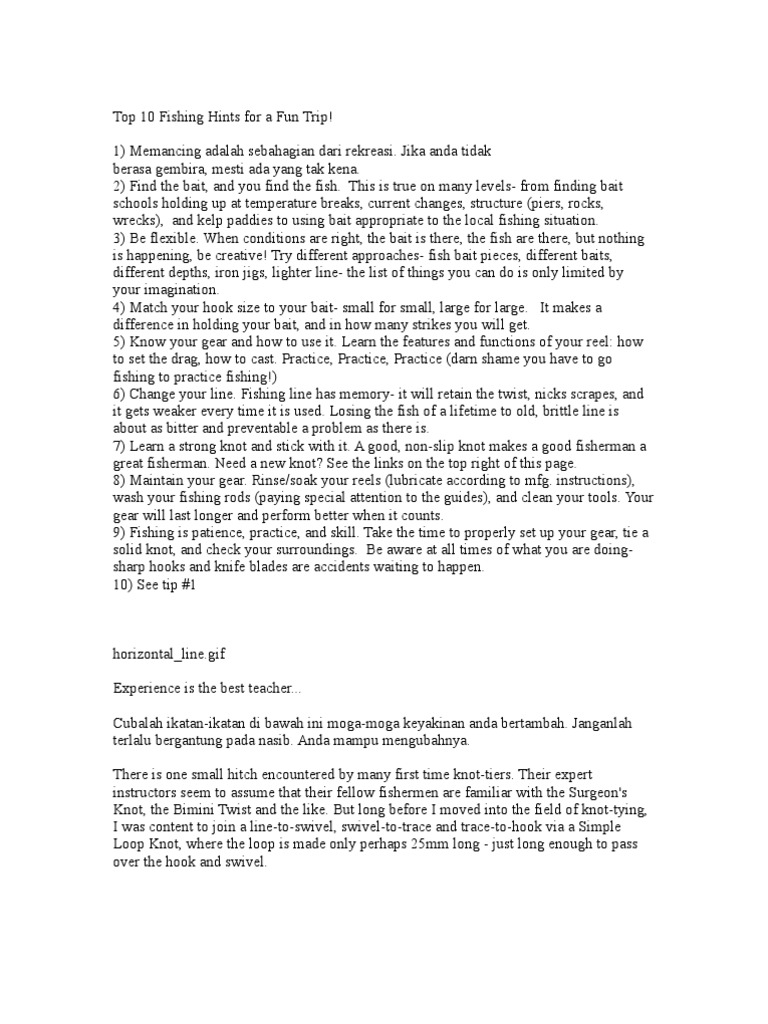 Top 10 Fishing Hints for a Fun Trip!

1) Memancing adalah sebahagian dari rekreasi. Jika anda tidak berasa gembira, mesti ada yang tak kena.
2) Find the bait, and you find the fish. This is true on many levels- from finding bait schools holding up at temperature breaks, current changes, structure (piers, rocks, wrecks), and kelp paddies to using bait appropriate to the local fishing situation.
3) Be flexible. When conditions are right, the bait is there, the fish are there, but nothing is happening, be creative! Try different approaches- fish bait pieces, different baits, different depths, iron jigs, lighter line- the list of things you can do is only limited by your imagination.
4) Match your hook size to your bait- small for small, large for large. It makes a difference in holding your bait, and in how many strikes you will get.
5) Know your gear and how to use it. Learn the features and functions of your reel: how to set the drag, how to cast. Practice, Practice, Practice (darn shame you have to go fishing to practice fishing!)
6) Change your line. Fishing line has memory- it will retain the twist, nicks scrapes, and it gets weaker every time it is used. Losing the fish of a lifetime to old, brittle line is about as bitter and preventable a problem as there is.
7) Learn a strong knot and stick with it. A good, non-slip knot makes a good fisherman a great fisherman. Need a new knot? See the links on the top right of this page.
8) Maintain your gear. Rinse/soak your reels (lubricate according to mfg. instructions), wash your fishing rods (paying special attention to the guides), and clean your tools. Your gear will last longer and perform better when it counts.
9) Fishing is patience, practice, and skill. Take the time to properly set up your gear, tie a solid knot, and check your surroundings. Be aware at all times of what you are doing- sharp hooks and knife blades are accidents waiting to happen.
10) See tip #1

horizontal_line.gif

Experience is the best teacher...

Cubalah ikatan-ikatan di bawah ini moga-moga keyakinan anda bertambah. Janganlah terlalu bergantung pada nasib. Anda mampu mengubahnya.

There is one small hitch encountered by many first time knot-tiers. Their expert instructors seem to assume that their fellow fishermen are familiar with the Surgeon's Knot, the Bimini Twist and the like. But long before I moved into the field of knot-tying, I was content to join a line-to-swivel, swivel-to-trace and trace-to-hook via a Simple Loop Knot, where the loop is made only perhaps 25mm long - just long enough to pass over the hook and swivel.